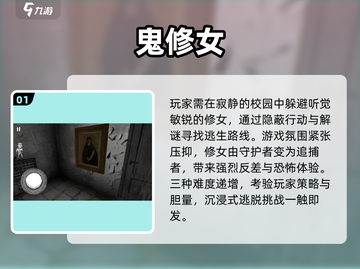 九游

鬼修女

01

玩家需在寂静的校园中躲避听觉敏锐的修女，通过隐蔽行动与解谜寻找逃生路线。游戏氛围紧张压抑，修女由守护者变为追捕者，带来强烈反差与恐怖体验。三种难度递增，考验玩家策略与胆量，沉浸式逃脱挑战一触即发。